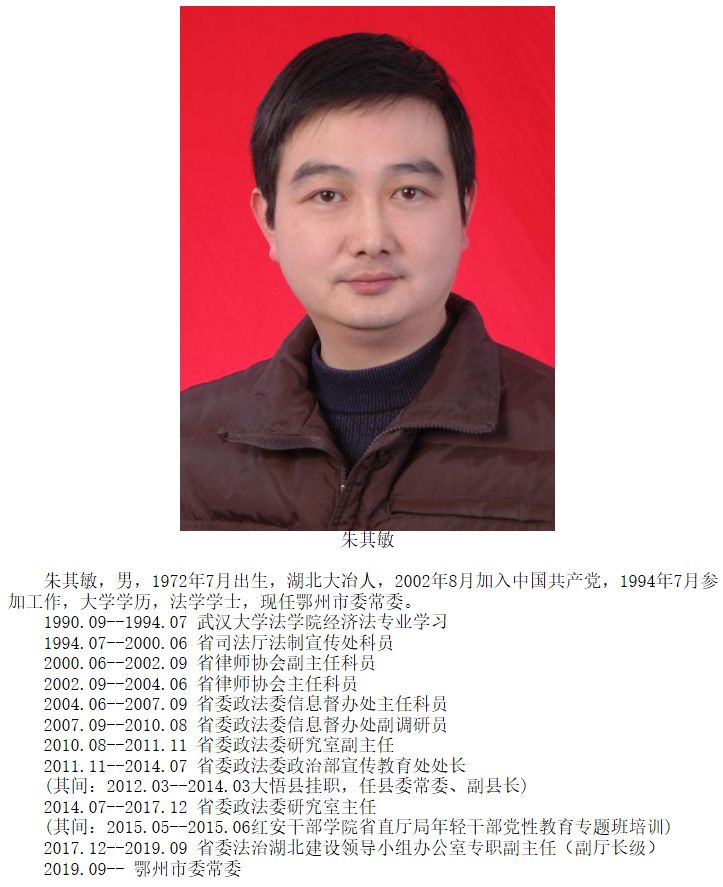 朱其敏

朱其敏，男，1972年7月出生，湖北大冶人，2002年8月加入中国共产党，1994年7月参加工作，大学学历，法学学士，现任鄂州市委常委。

1990.09--1994.07 武汉大学法学院经济法专业学习
1994.07--2000.06 省司法厅法制宣传处科员
2000.06--2002.09 省律师协会副主任科员
2002.09--2004.06 省律师协会主任科员
2004.06--2007.09 省委政法委信息督办处主任科员
2007.09--2010.08 省委政法委信息督办处副调研员
2010.08--2011.11 省委政法委研究室副主任
2011.11--2014.07 省委政法委政治部宣传教育处处长
(其间：2012.03--2014.03大悟县挂职，任县委常委、副县长)
2014.07--2017.12 省委政法委研究室主任
(其间：2015.05--2015.06红安干部学院省直厅局年轻干部党性教育专题班培训)
2017.12--2019.09 省委法治湖北建设领导小组办公室专职副主任（副厅长级）
2019.09-- 鄂州市委常委